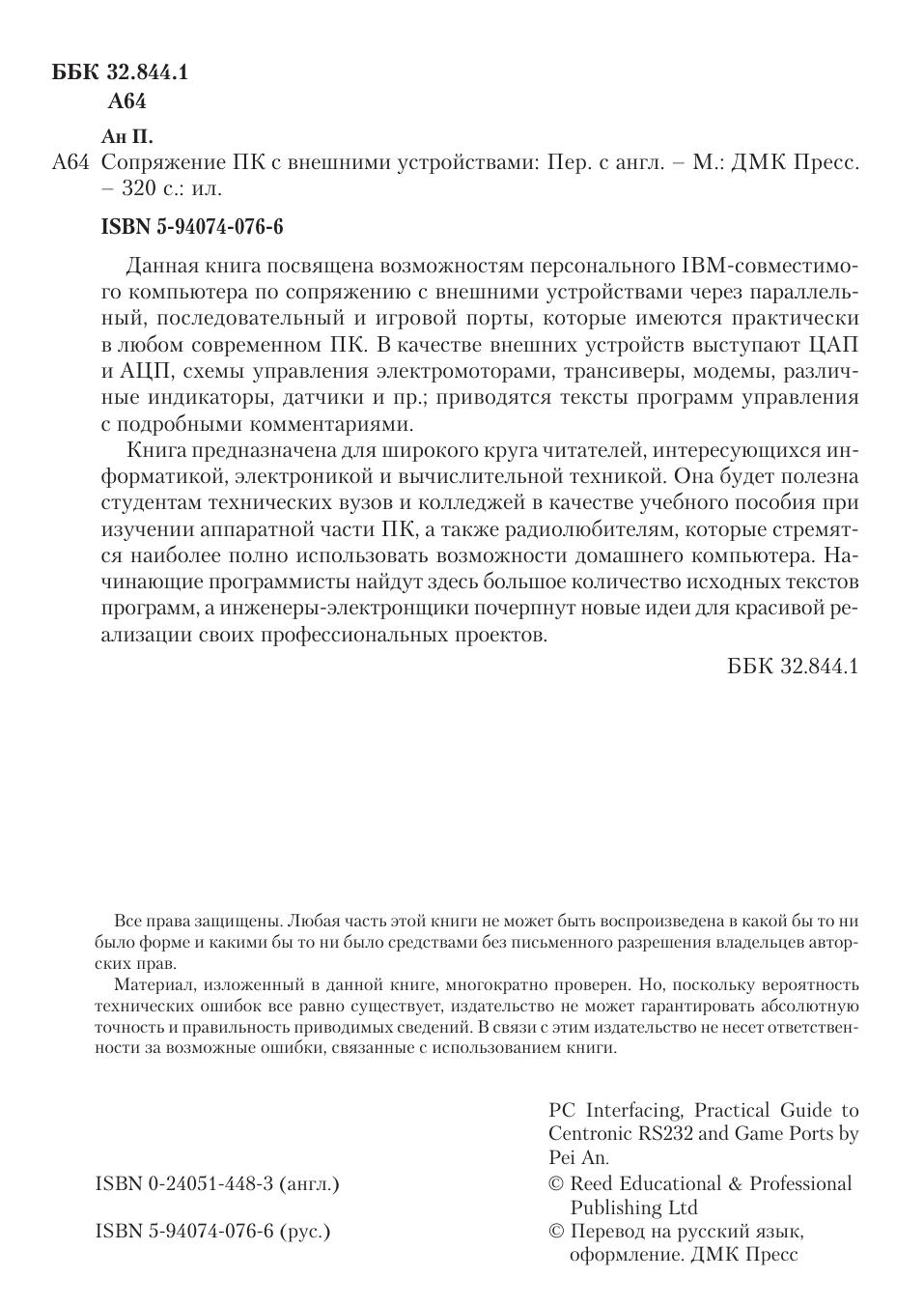 ББК 32.844.1
А64

Ан П.
А64 Сопряжение ПК с внешними устройствами: Пер. с англ. – М.: ДМК Пресс. – 320 с.: ил.

ISBN 5-94074-076-6

Данная книга посвящена возможностям персонального IBM-совместимого компьютера по сопряжению с внешними устройствами через параллельный, последовательный и игровой порты, которые имеются практически в любом современном ПК. В качестве внешних устройств выступают ЦАП и АЦП, схемы управления электромоторами, трансиверы, модемы, различные индикаторы, датчики и пр.; приводятся тексты программ управления с подробными комментариями.

Книга предназначена для широкого круга читателей, интересующихся информатикой, электроникой и вычислительной техникой. Она будет полезна студентам технических вузов и колледжей в качестве учебного пособия при изучении аппаратной части ПК, а также радиолюбителям, которые стремятся наиболее полно использовать возможности домашнего компьютера. Начинающие программисты найдут здесь большое количество исходных текстов программ, а инженеры-электронщики почерпнут новые идеи для красивой реализации своих профессиональных проектов.

ББК 32.844.1

Все права защищены. Любая часть этой книги не может быть воспроизведена в какой бы то ни было форме и какими бы то ни было средствами без письменного разрешения владельцев авторских прав.

Материал, изложенный в данной книге, многократно проверен. Но, поскольку вероятность технических ошибок все равно существует, издательство не может гарантировать абсолютную точность и правильность приводимых сведений. В связи с этим издательство не несет ответственности за возможные ошибки, связанные с использованием книги.

PC Interfacing, Practical Guide to Centronic RS232 and Game Ports by Pei An.

ISBN 0-24051-448-3 (англ.)
© Reed Educational & Professional Publishing Ltd

ISBN 5-94074-076-6 (рус.)
© Перевод на русский язык, оформление. ДМК Пресс